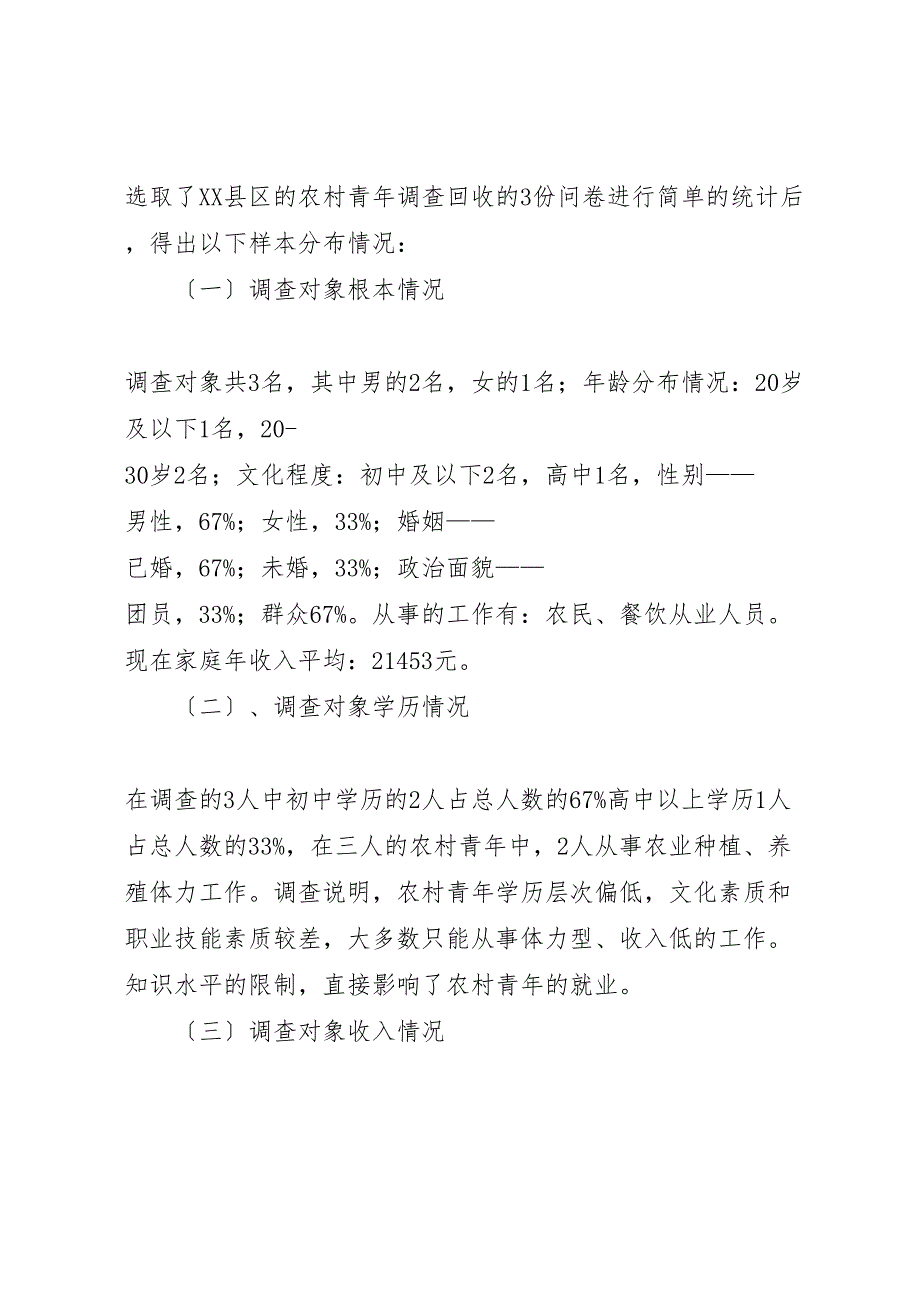 选取了XX县区的农村青年调查回收的3份问卷进行简单的统计后，得出以下样本分布情况：

〔一〕调查对象根本情况

调查对象共3名，其中男的2名，女的1名；年龄分布情况：20岁及以下1名，20-30岁2名；文化程度：初中及以下2名，高中1名，性别——男性，67%；女性，33%；婚姻——已婚，67%；未婚，33%；政治面貌——团员，33%；群众67%。从事的工作有：农民、餐饮从业人员。现在家庭年收入平均：21453元。

〔二〕、调查对象学历情况

在调查的3人中初中学历的2人占总人数的67%高中以上学历1人占总人数的33%，在三人的农村青年中，2人从事农业种植、养殖体力工作。调查说明，农村青年学历层次偏低，文化素质和职业技能素质较差，大多数只能从事体力型、收入低的工作。知识水平的限制，直接影响了农村青年的就业。

〔三〕调查对象收入情况